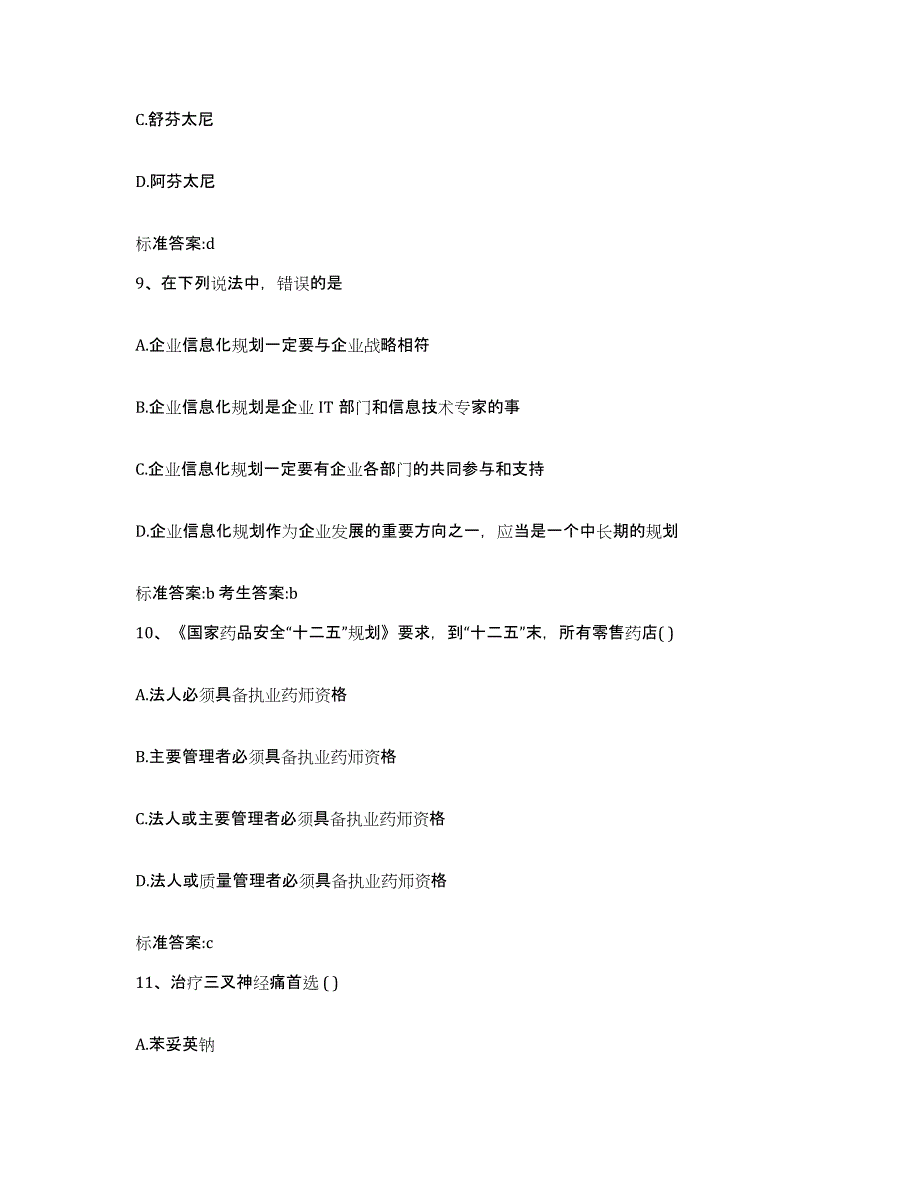 C.舒芬太尼

D.阿芬太尼

标准答案:d

9、在下列说法中，错误的是

A.企业信息化规划一定要与企业战略相符

B.企业信息化规划是企业 IT 部门和信息技术专家的事

C.企业信息化规划一定要有企业各部门的共同参与和支持

D.企业信息化规划作为企业发展的重要方向之一，应当是一个中长期的规划

标准答案:b 考生答案:b

10、《国家药品安全“十二五”规划》要求，到“十二五”末，所有零售药店( )

A.法人必须具备执业药师资格

B.主要管理者必须具备执业药师资格

C.法人或主要管理者必须具备执业药师资格

D.法人或质量管理者必须具备执业药师资格

标准答案:c

11、治疗三叉神经痛首选 ( )

A.苯妥英钠